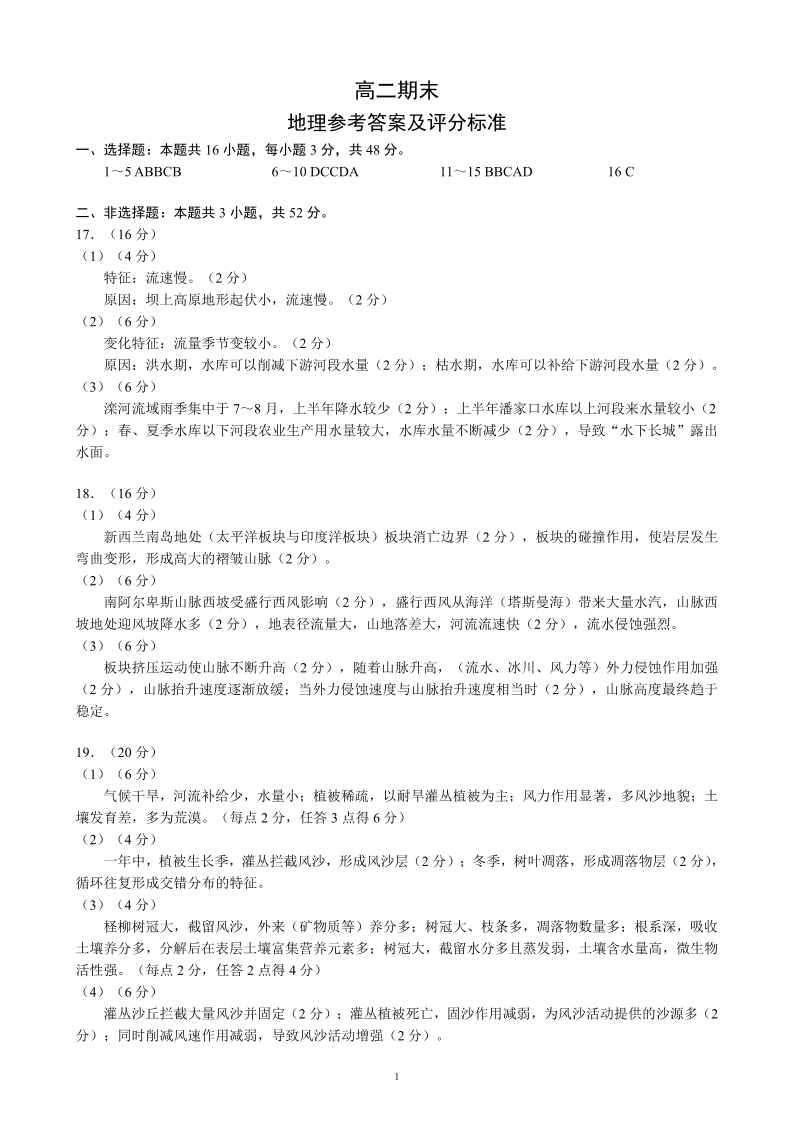 高二期末

地理参考答案及评分标准

一、选择题：本题共 16 小题，每小题 3 分，共 48 分。

1～5 ABBCB　　6～10 DCCDA　　11～15 BBCAD　　16 C

二、非选择题：本题共 3 小题，共 52 分。

17.（16 分）

（1）（4 分）

特征：流速慢。（2 分）

原因：坝上高原地形起伏小，流速慢。（2 分）

（2）（6 分）

变化特征：流量季节变较小。（2 分）

原因：洪水期，水库可以削减下游河段水量（2 分）；枯水期，水库可以补给下游河段水量（2 分）。

（3）（6 分）

滦河流域雨季集中于 7～8 月，上半年降水较少（2 分）；上半年潘家口水库以上河段来水量较小（2 分）；春、夏季水库以下河段农业生产用水量较大，水库水量不断减少（2 分），导致“水下长城”露出水面。

18.（16 分）

（1）（4 分）

新西兰南岛地处（太平洋板块与印度洋板块）板块消亡边界（2 分），板块的碰撞作用，使岩层发生弯曲变形，形成高大的褶皱山脉（2 分）。

（2）（6 分）

南阿尔卑斯山脉西坡受盛行西风影响（2 分），盛行西风从海洋（塔斯曼海）带来大量水汽，山脉西坡地处迎风坡降水多（2 分），地表径流量大，山地落差大，河流流速快（2 分），流水侵蚀强烈。

（3）（6 分）

板块挤压运动使山脉不断升高（2 分），随着山脉升高，（流水、冰川、风力等）外力侵蚀作用加强（2 分），山脉抬升速度逐渐放缓；当外力侵蚀速度与山脉抬升速度相当时（2 分），山脉高度最终趋于稳定。

19.（20 分）

（1）（6 分）

气候干旱，河流补给少，水量小；植被稀疏，以耐旱灌丛植被为主；风力作用显著，多风沙地貌；土壤发育差，多为荒漠。（每点 2 分，任答 3 点得 6 分）

（2）（4 分）

一年中，植被生长季，灌丛拦截风沙，形成风沙层（2 分）；冬季，树叶凋落，形成凋落物层（2 分），循环往复形成交错分布的特征。

（3）（4 分）

柽柳树冠大，截留风沙，外来（矿物质等）养分多；树冠大、枝条多，凋落物数量多；根系深，吸收土壤养分多，分解后在表层土壤富集营养元素多；树冠大，截留水分多且蒸发弱，土壤含水量高，微生物活性强。（每点 2 分，任答 2 点得 4 分）

（4）（6 分）

灌丛沙丘拦截大量风沙并固定（2 分）；灌丛植被死亡，固沙作用减弱，为风沙活动提供的沙源多（2 分）；同时削减风速作用减弱，导致风沙活动增强（2 分）。

1